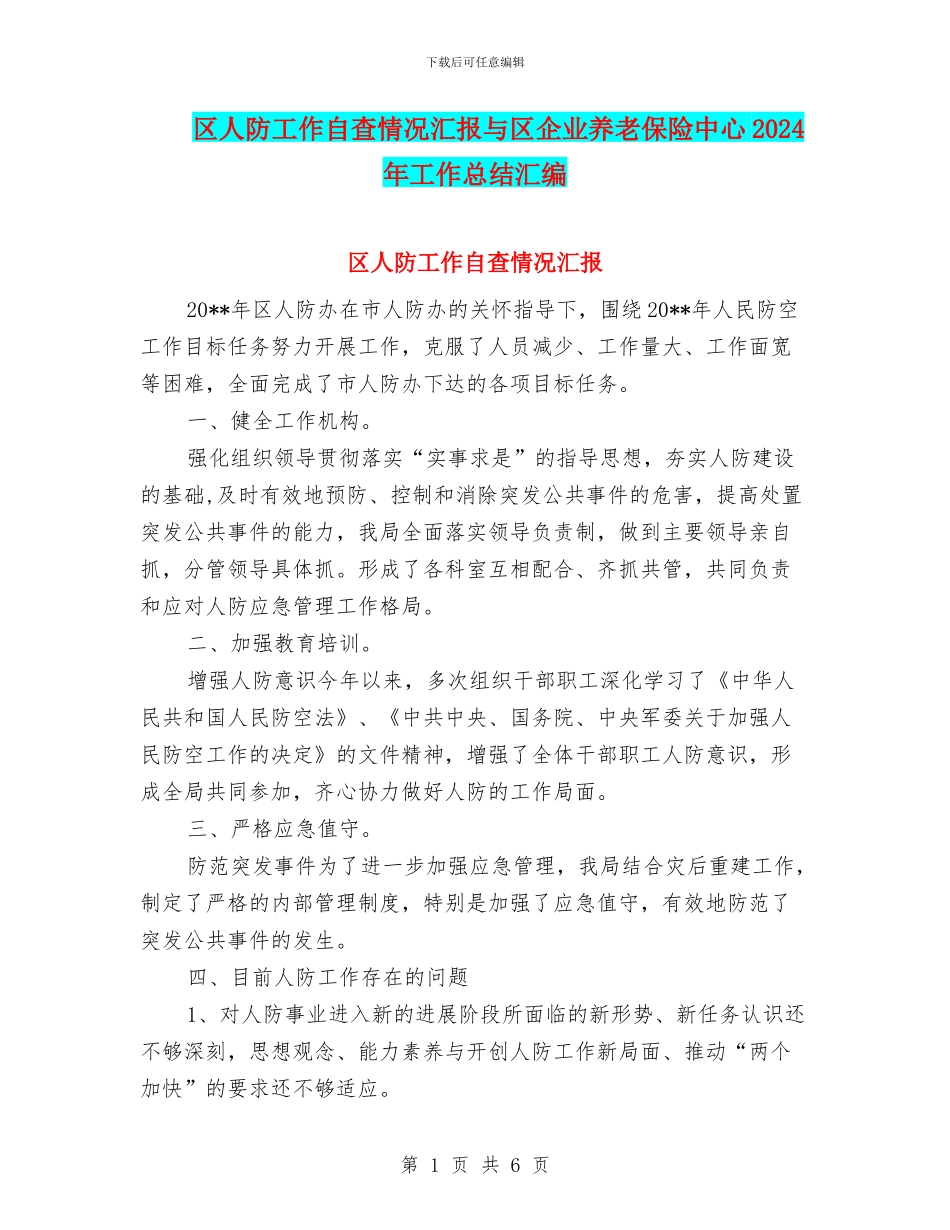 下载后可任意编辑

区人防工作自查情况汇报与区企业养老保险中心 2024 年工作总结汇编

区人防工作自查情况汇报

20**年区人防办在市人防办的关怀指导下，围绕 20**年人民防空工作目标任务努力开展工作，克服了人员减少、工作量大、工作面宽等困难，全面完成了市人防办下达的各项目标任务。

一、健全工作机构。

强化组织领导贯彻落实“实事求是”的指导思想，夯实人防建设的基础,及时有效地预防、控制和消除突发公共事件的危害，提高处置突发公共事件的能力，我局全面落实领导负责制，做到主要领导亲自抓，分管领导具体抓。形成了各科室互相配合、齐抓共管，共同负责和应对人防应急管理工作格局。

二、加强教育培训。

增强人防意识今年以来，多次组织干部职工深化学习了《中华人民共和国人民防空法》、《中共中央、国务院、中央军委关于加强人民防空工作的决定》的文件精神，增强了全体干部职工人防意识，形成全局共同参加，齐心协力做好人防的工作局面。

三、严格应急值守。

防范突发事件为了进一步加强应急管理，我局结合灾后重建工作，制定了严格的内部管理制度，特别是加强了应急值守，有效地防范了突发公共事件的发生。

四、目前人防工作存在的问题

1、对人防事业进入新的进展阶段所面临的新形势、新任务认识还不够深刻，思想观念、能力素养与开创人防工作新局面、推动“两个加快”的要求还不够适应。

第 1 页 共 6 页